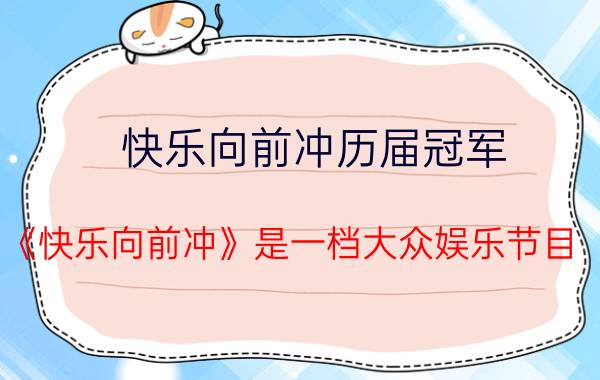 快乐向前冲历届冠军

《快乐向前冲》是一档大众娱乐节目